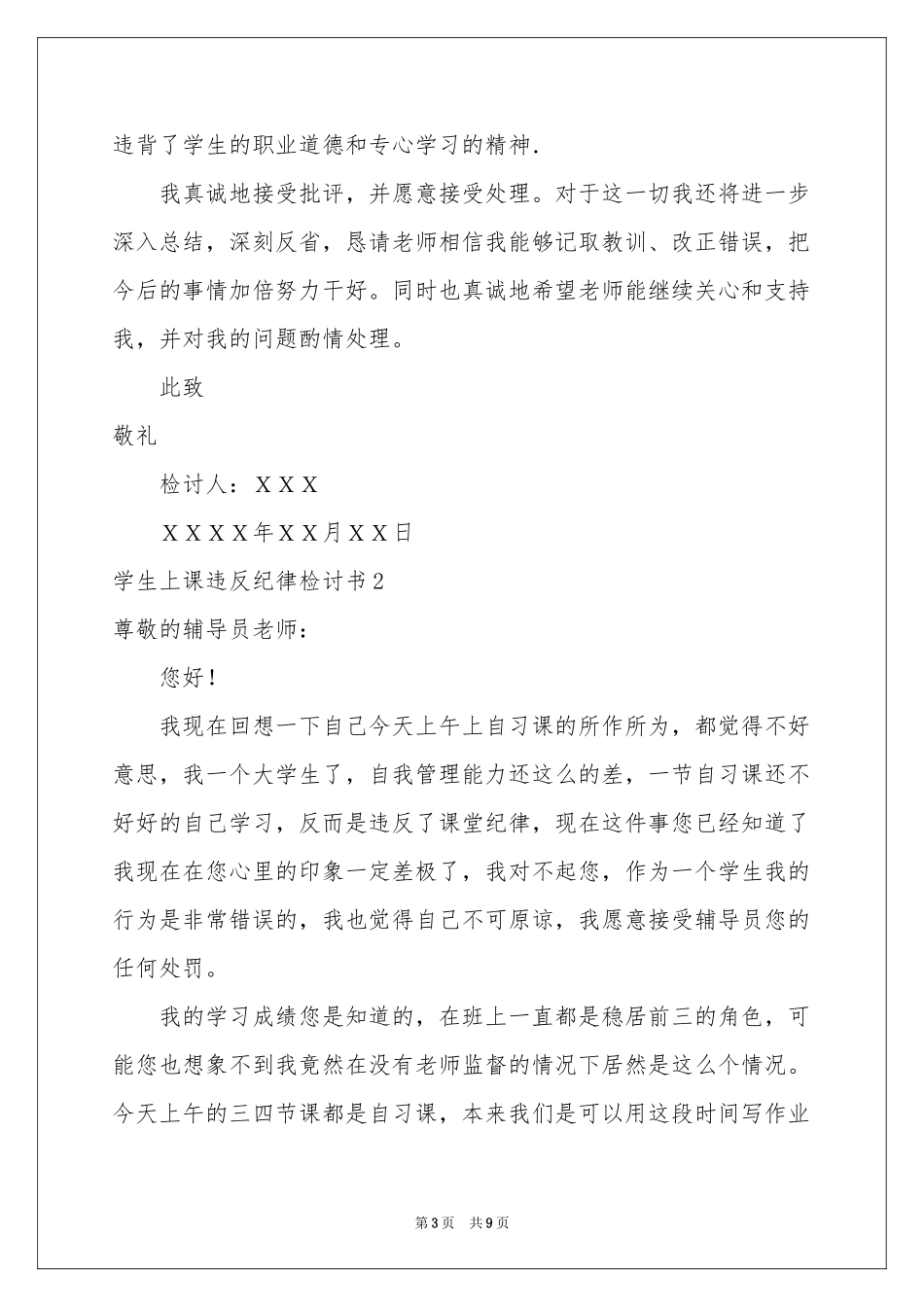 违背了学生的职业道德和专心学习的精神.

我真诚地接受批评，并愿意接受处理。对于这一切我还将进一步深入总结，深刻反省，恳请老师相信我能够记取教训、改正错误，把今后的事情加倍努力干好。同时也真诚地希望老师能继续关心和支持我，并对我的问题酌情处理。

此致

敬礼

检讨人：ＸＸＸ

ＸＸＸＸ年ＸＸ月ＸＸ日

学生上课违反纪律检讨书２

尊敬的辅导员老师：

您好！

我现在回想一下自己今天上午上自习课的所作所为，都觉得不好意思，我一个大学生了，自我管理能力还这么的差，一节自习课还不好好的自己学习，反而是违反了课堂纪律，现在这件事您已经知道了我现在在您心里的印象一定差极了，我对不起您，作为一个学生我的行为是非常错误的，我也觉得自己不可原谅，我愿意接受辅导员您的任何处罚。

我的学习成绩您是知道的，在班上一直都是稳居前三的角色，可能您也想象不到我竟然在没有老师监督的情况下居然是这么个情况。今天上午的三四节课都是自习课，本来我们是可以用这段时间写作业

第3页 共9页